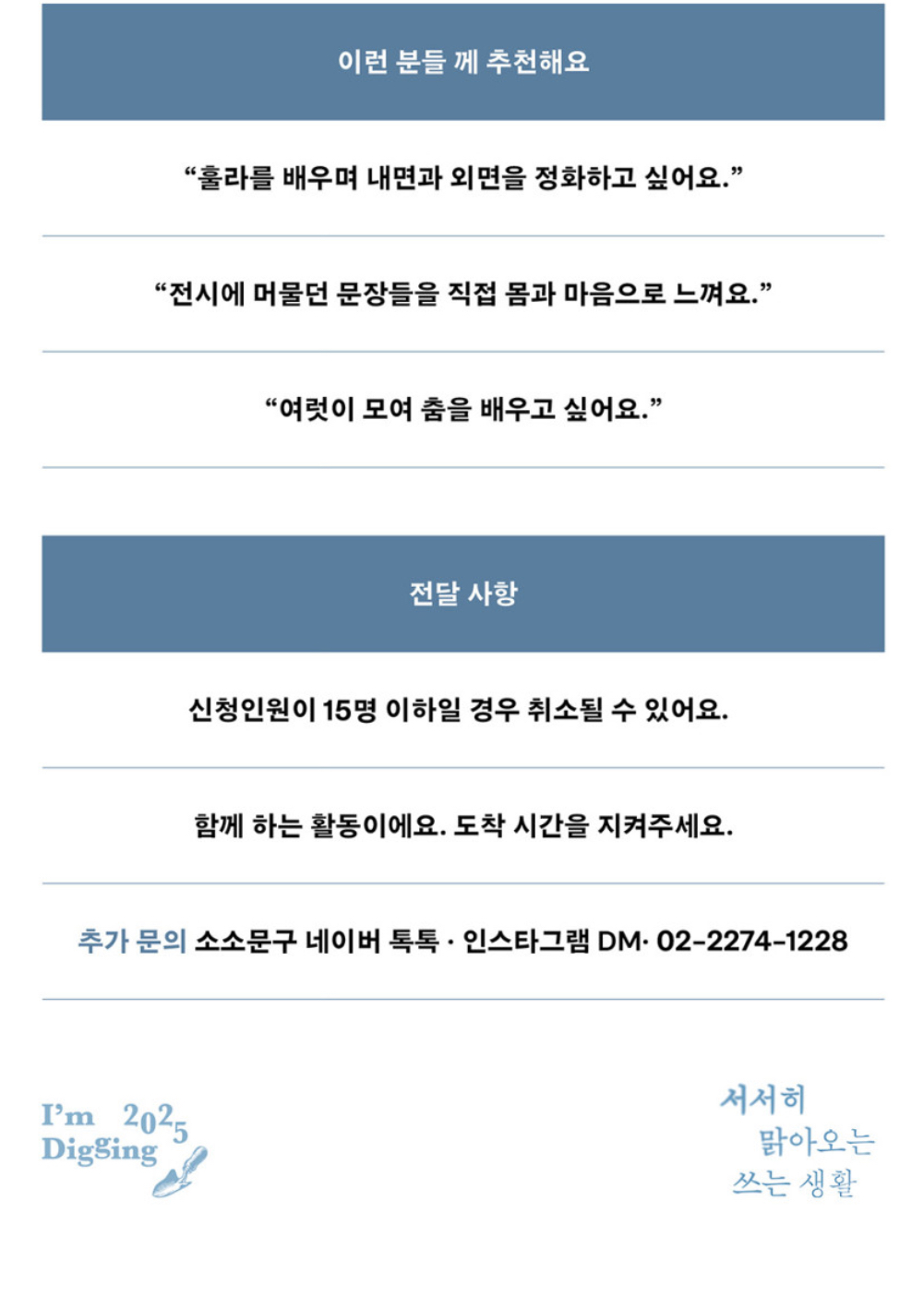 이런 분들 께 추천해요

"훌라를 배우며 내면과 외면을 정화하고 싶어요."

"전시에 머물던 문장들을 직접 몸과 마음으로 느껴요."

"여럿이 모여 춤을 배우고 싶어요."

전달 사항

신청인원이 15명 이하일 경우 취소될 수 있어요.

함께 하는 활동이에요. 도착 시간을 지켜주세요.

추가 문의 소소문구 네이버 톡톡 · 인스타그램 DM· 02-2274-1228

I'm 2025
Digging

서서히
맑아오는
쓰는 생활